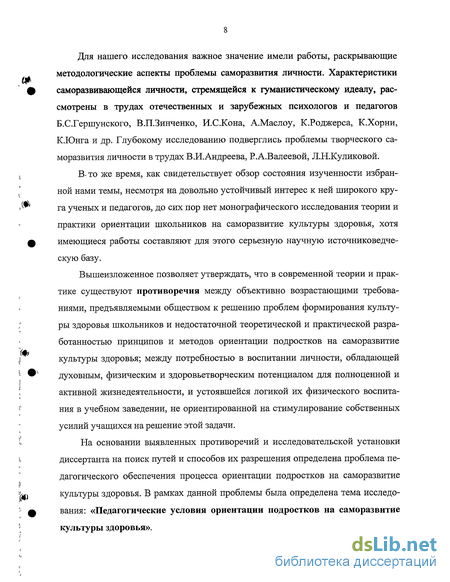 8

Для нашего исследования важное значение имели работы, раскрывающие методологические аспекты проблемы саморазвития личности. Характеристики саморазвивающейся личности, стремящейся к гуманистическому идеалу, рассмотрены в трудах отечественных и зарубежных психологов и педагогов Б.С.Гершунского, В.П.Зинченко, И.С.Кона, А.Маслоу, К.Роджерса, К.Хорни, К.Юнга и др. Глубокому исследованию подверглись проблемы творческого саморазвития личности в трудах В.И.Андреева, Р.А.Валеевой, Л.Н.Куликовой.

В то же время, как свидетельствует обзор состояния изученности избранной нами темы, несмотря на довольно устойчивый интерес к ней широкого круга ученых и педагогов, до сих пор нет монографического исследования теории и практики ориентации школьников на саморазвитие культуры здоровья, хотя имеющиеся работы составляют для этого серьезную научную источниковедческую базу.

Вышеизложенное позволяет утверждать, что в современной теории и практике существуют противоречия между объективно возрастающими требованиями, предъявляемыми обществом к решению проблем формирования культуры здоровья школьников и недостаточной теоретической и практической разработанностью принципов и методов ориентации подростков на саморазвитие культуры здоровья; между потребностью в воспитании личности, обладающей духовным, физическим и здоровьетворческим потенциалом для полноценной и активной жизнедеятельности, и устоявшейся логикой их физического воспитания в учебном заведении, не ориентированной на стимулирование собственных усилий учащихся на решение этой задачи.

На основании выявленных противоречий и исследовательской установки диссертанта на поиск путей и способов их разрешения определена проблема педагогического обеспечения процесса ориентации подростков на саморазвитие культуры здоровья. В рамках данной проблемы была определена тема исследования: «Педагогические условия ориентации подростков на саморазвитие культуры здоровья».

dsLib.net
библиотека диссертаций